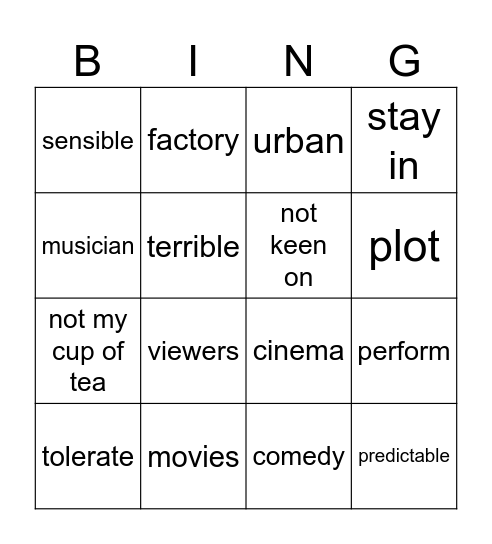 | B | I | N | G |
|---|---|---|---|
| sensible | factory | urban | stay in |
| musician | terrible | not keen on | plot |
| not my cup of tea | viewers | cinema | perform |
| tolerate | movies | comedy | predictable |